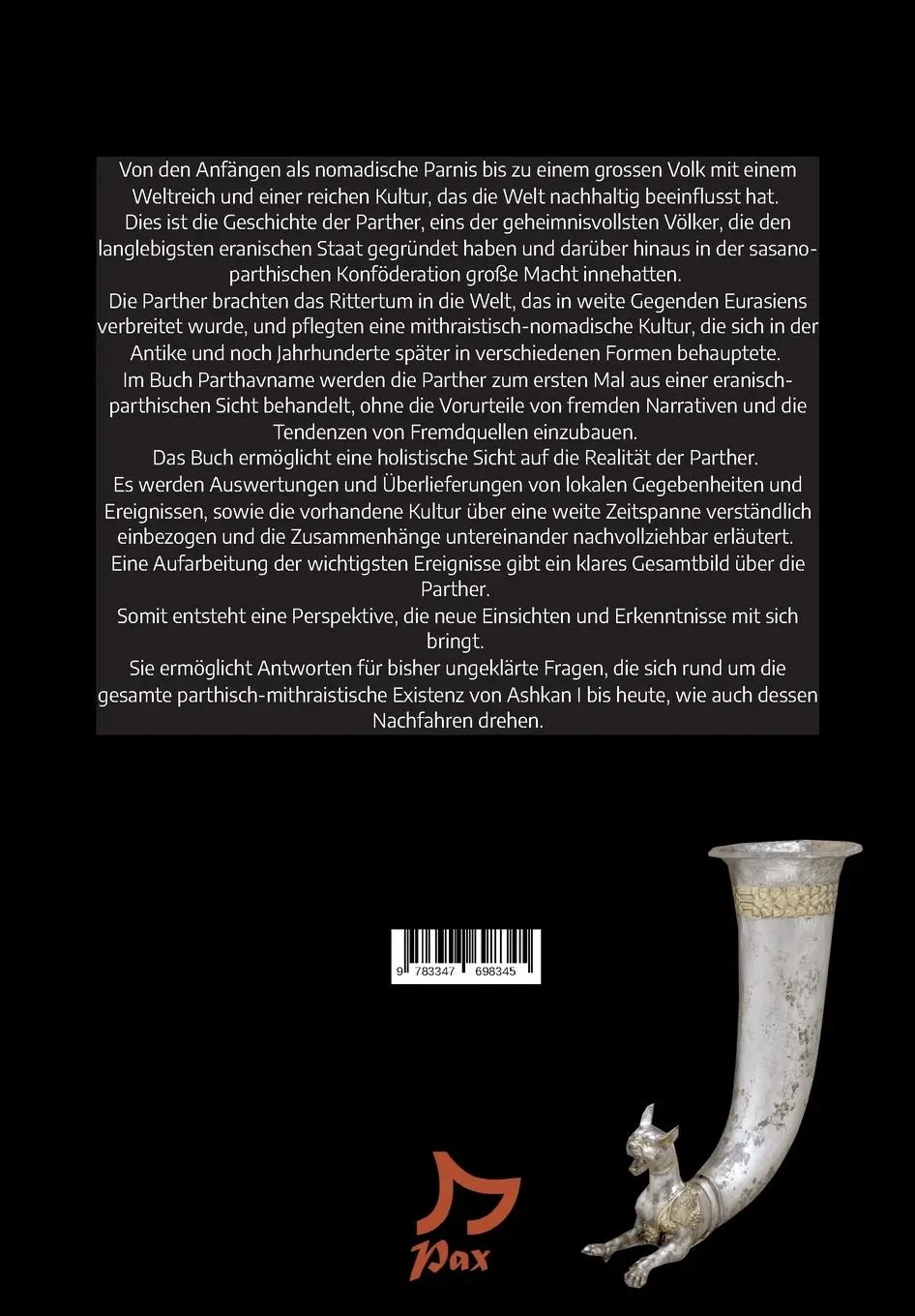 Von den Anfängen als nomadische Parnis bis zu einem grossen Volk mit einem Weltreich und einer reichen Kultur, das die Welt nachhaltig beeinflusst hat.
Dies ist die Geschichte der Parther, eins der geheimnisvollsten Völker, die den langlebigsten eranischen Staat gegründet haben und darüber hinaus in der sasano-parthischen Konföderation große Macht innehatten.
Die Parther brachten das Rittertum in die Welt, das in weite Gegenden Eurasiens verbreitet wurde, und pflegten eine mithraistisch-nomadische Kultur, die sich in der Antike und noch Jahrhunderte später in verschiedenen Formen behauptete.
Im Buch Parthavname werden die Parther zum ersten Mal aus einer eranisch-parthischen Sicht behandelt, ohne die Vorurteile von fremden Narrativen und die Tendenzen von Fremdquellen einzubauen.
Das Buch ermöglicht eine holistische Sicht auf die Realität der Parther.
Es werden Auswertungen und Überlieferungen von lokalen Gegebenheiten und Ereignissen, sowie die vorhandene Kultur über eine weite Zeitspanne verständlich einbezogen und die Zusammenhänge untereinander nachvollziehbar erläutert.
Eine Aufarbeitung der wichtigsten Ereignisse gibt ein klares Gesamtbild über die Parther.
Somit entsteht eine Perspektive, die neue Einsichten und Erkenntnisse mit sich bringt.
Sie ermöglicht Antworten für bisher ungeklärte Fragen, die sich rund um die gesamte parthisch-mithraistische Existenz von Ashkan I bis heute, wie auch dessen Nachfahren drehen.

9 783347 698345

Pax